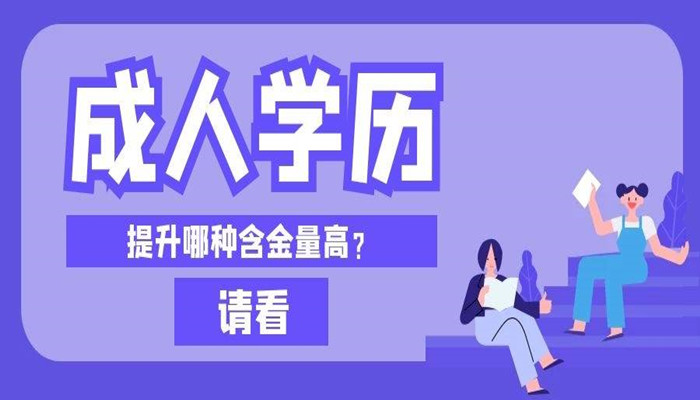 成人学历

提升哪种含金量高？

请看